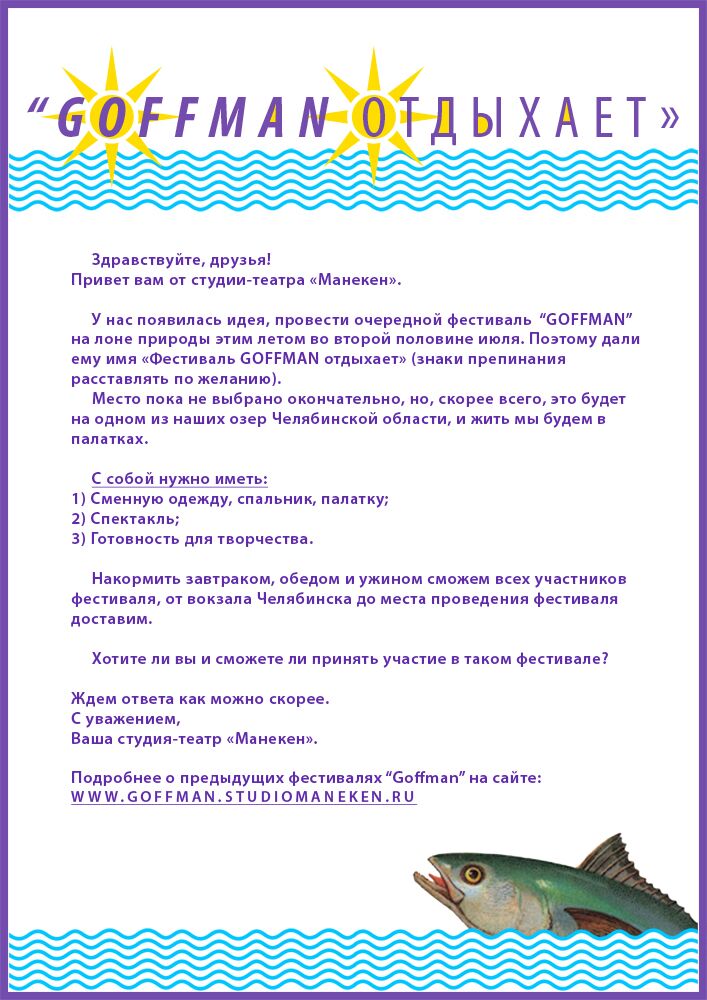 “GOFFMAN ОТДЫХАЕТ»

Здравствуйте, друзья!
Привет вам от студии-театра «Манекен».

У нас появилась идея, провести очередной фестиваль “GOFFMAN” на лоне природы этим летом во второй половине июля. Поэтому дали ему имя «Фестиваль GOFFMAN отдыхает» (знаки препинания расставлять по желанию).
Место пока не выбрано окончательно, но, скорее всего, это будет на одном из наших озер Челябинской области, и жить мы будем в палатках.

С собой нужно иметь:
1) Сменную одежду, спальник, палатку;
2) Спектакль;
3) Готовность для творчества.

Накормить завтраком, обедом и ужином сможем всех участников фестиваля, от вокзала Челябинска до места проведения фестиваля доставим.

Хотите ли вы и сможете ли принять участие в таком фестивале?

Ждем ответа как можно скорее.
С уважением,
Ваша студия-театр «Манекен».

Подробнее о предыдущих фестивалях “Goffman” на сайте:
WWW.GOFFMAN.STUDIOMANEKEN.RU